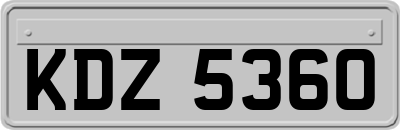 KDZ 5360